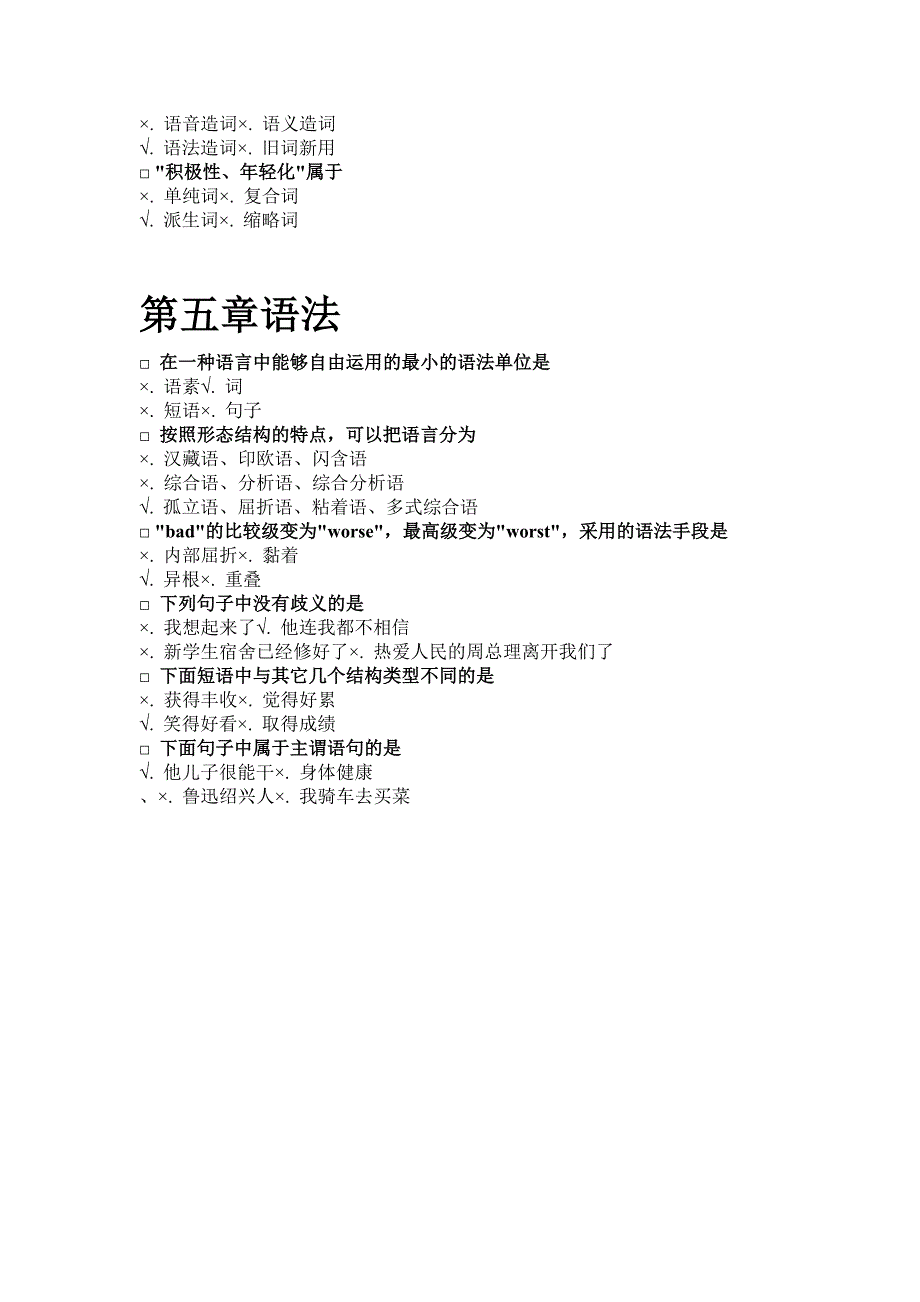 ×. 语音造词×. 语义造词
√. 语法造词×. 旧词新用
□ "积极性、年轻化"属于
×. 单纯词×. 复合词
√. 派生词×. 缩略词

第五章语法

□ 在一种语言中能够自由运用的最小的语法单位是
×. 语素√. 词
×. 短语×. 句子
□ 按照形态结构的特点，可以把语言分为
×. 汉藏语、印欧语、闪含语
×. 综合语、分析语、综合分析语
√. 孤立语、屈折语、粘着语、多式综合语
□ "bad"的比较级变为"worse"，最高级变为"worst"，采用的语法手段是
×. 内部屈折×. 黏着
√. 异根×. 重叠
□ 下列句子中没有歧义的是
×. 我想起来了√. 他连我都不相信
×. 新学生宿舍已经修好了×. 热爱人民的周总理离开我们了
□ 下面短语中与其它几个结构类型不同的是
×. 获得丰收×. 觉得好累
√. 笑得好看×. 取得成绩
□ 下面句子中属于主谓语句的是
√. 他儿子很能干×. 身体健康
、×. 鲁迅绍兴人×. 我骑车去买菜